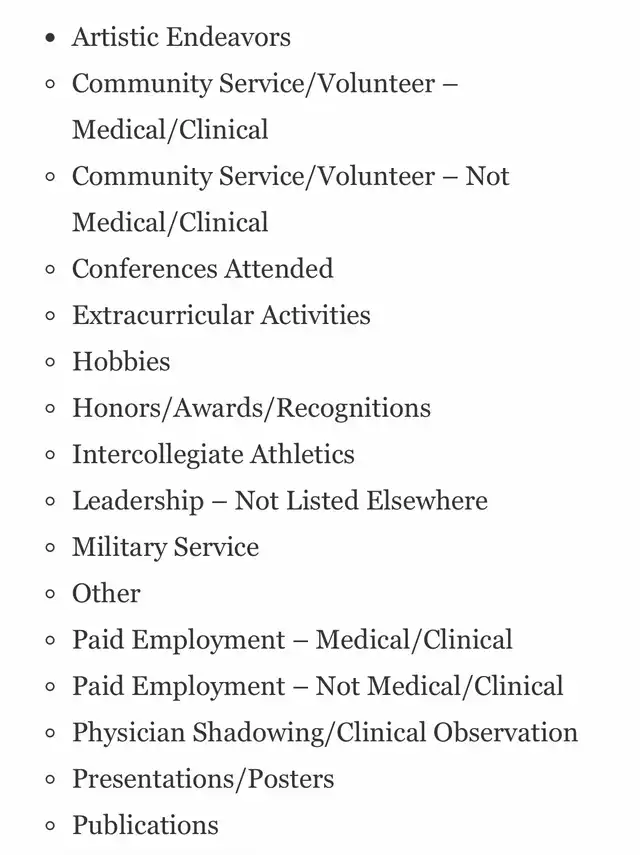 - Artistic Endeavors
  - Community Service/Volunteer – Medical/Clinical
  - Community Service/Volunteer – Not Medical/Clinical
  - Conferences Attended
  - Extracurricular Activities
  - Hobbies
  - Honors/Awards/Recognitions
  - Intercollegiate Athletics
  - Leadership – Not Listed Elsewhere
  - Military Service
  - Other
  - Paid Employment – Medical/Clinical
  - Paid Employment – Not Medical/Clinical
  - Physician Shadowing/Clinical Observation
  - Presentations/Posters
  - Publications